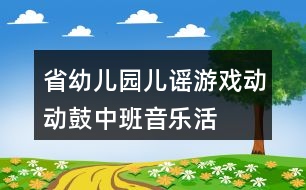 省幼儿园儿谣游戏动动鼓中班音乐活